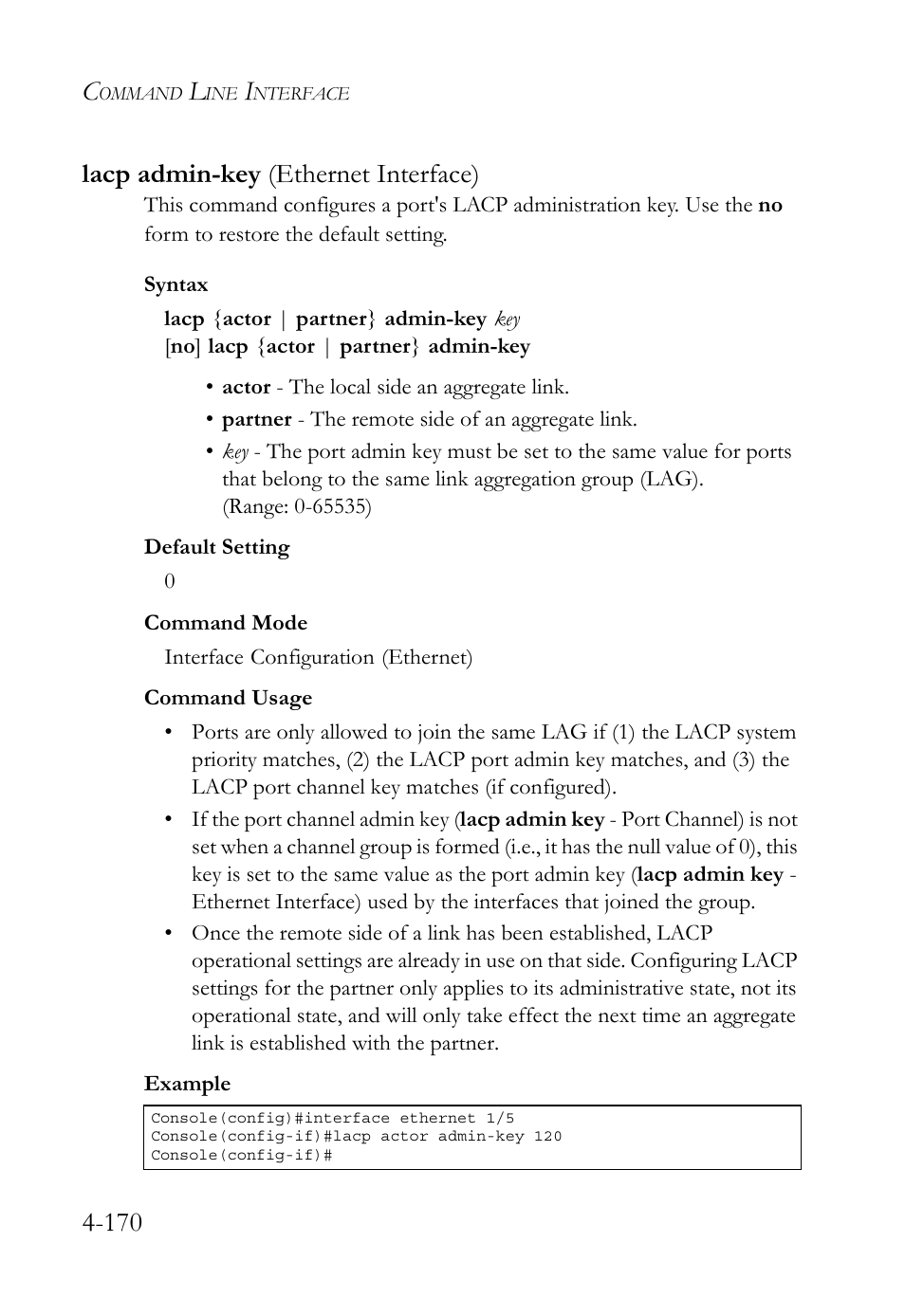 COMMAND LINE INTERFACE

lacp admin-key (Ethernet Interface)

This command configures a port's LACP administration key. Use the no form to restore the default setting.

Syntax

lacp {actor | partner} admin-key key
[no] lacp {actor | partner} admin-key

• actor - The local side an aggregate link.
• partner - The remote side of an aggregate link.
• key - The port admin key must be set to the same value for ports that belong to the same link aggregation group (LAG). (Range: 0-65535)

Default Setting

0

Command Mode

Interface Configuration (Ethernet)

Command Usage

• Ports are only allowed to join the same LAG if (1) the LACP system priority matches, (2) the LACP port admin key matches, and (3) the LACP port channel key matches (if configured).
• If the port channel admin key (lacp admin key - Port Channel) is not set when a channel group is formed (i.e., it has the null value of 0), this key is set to the same value as the port admin key (lacp admin key - Ethernet Interface) used by the interfaces that joined the group.
• Once the remote side of a link has been established, LACP operational settings are already in use on that side. Configuring LACP settings for the partner only applies to its administrative state, not its operational state, and will only take effect the next time an aggregate link is established with the partner.

Example

Console(config)#interface ethernet 1/5
Console(config-if)#lacp actor admin-key 120
Console(config-if)#

4-170